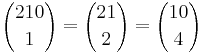 $\binom{210}{1} = \binom{21}{2} = \binom{10}{4}$